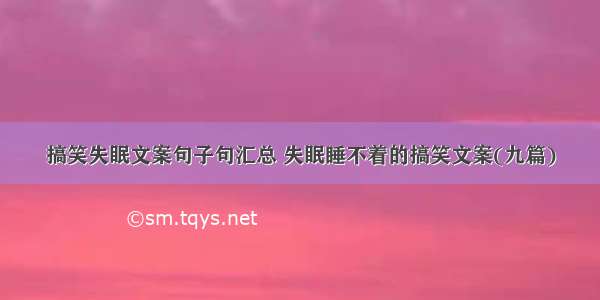 搞笑失眠文案句子句汇总 失眠睡不着的搞笑文案(九篇)

©sm.tqys.net